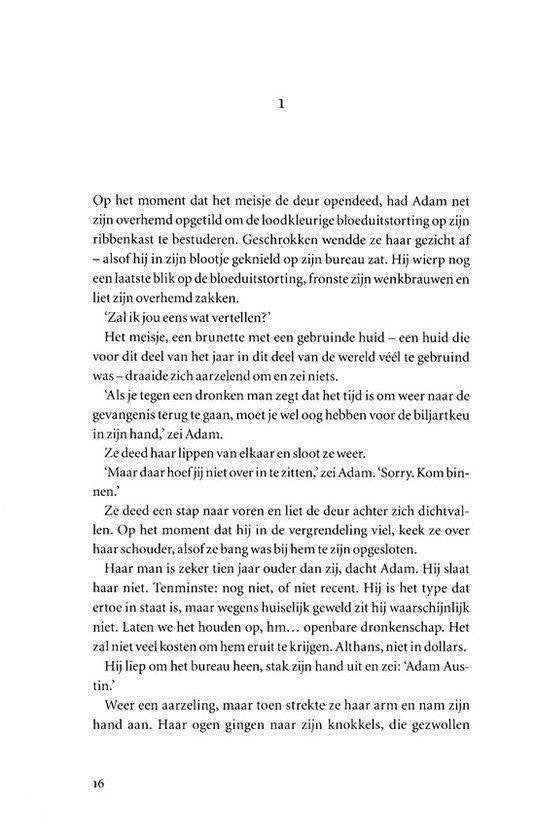 1

Op het moment dat het meisje de deur opendeed, had Adam net zijn overhemd opgetild om de loodkleurige bloeduitstorting op zijn ribbenkast te bestuderen. Geschrokken wendde ze haar gezicht af – alsof hij in zijn blootje geknield op zijn bureau zat. Hij wierp nog een laatste blik op de bloeduitstorting, fronste zijn wenkbrauwen en liet zijn overhemd zakken.

'Zal ik jou eens wat vertellen?'

Het meisje, een brunette met een gebruinde huid – een huid die voor dit deel van het jaar in dit deel van de wereld véél te gebruind was – draaide zich aarzelend om en zei niets.

'Als je tegen een dronken man zegt dat het tijd is om weer naar de gevangenis terug te gaan, moet je wel oog hebben voor de biljartkeu in zijn hand,' zei Adam.

Ze deed haar lippen van elkaar en sloot ze weer.

'Maar daar hoef jij niet over in te zitten,' zei Adam. 'Sorry. Kom binnen.'

Ze deed een stap naar voren en liet de deur achter zich dichtvallen. Op het moment dat hij in de vergrendeling viel, keek ze over haar schouder, alsof ze bang was bij hem te zijn opgesloten.

Haar man is zeker tien jaar ouder dan zij, dacht Adam. Hij slaat haar niet. Tenminste: nog niet, of niet recent. Hij is het type dat ertoe in staat is, maar wegens huiselijk geweld zit hij waarschijnlijk niet. Laten we het houden op, hm... openbare dronkenschap. Het zal niet veel kosten om hem eruit te krijgen. Althans, niet in dollars.

Hij liep om het bureau heen, stak zijn hand uit en zei: 'Adam Austin.'

Weer een aarzeling, maar toen strekte ze haar arm en nam zijn hand aan. Haar ogen gingen naar zijn knokkels, die gezwollen

16